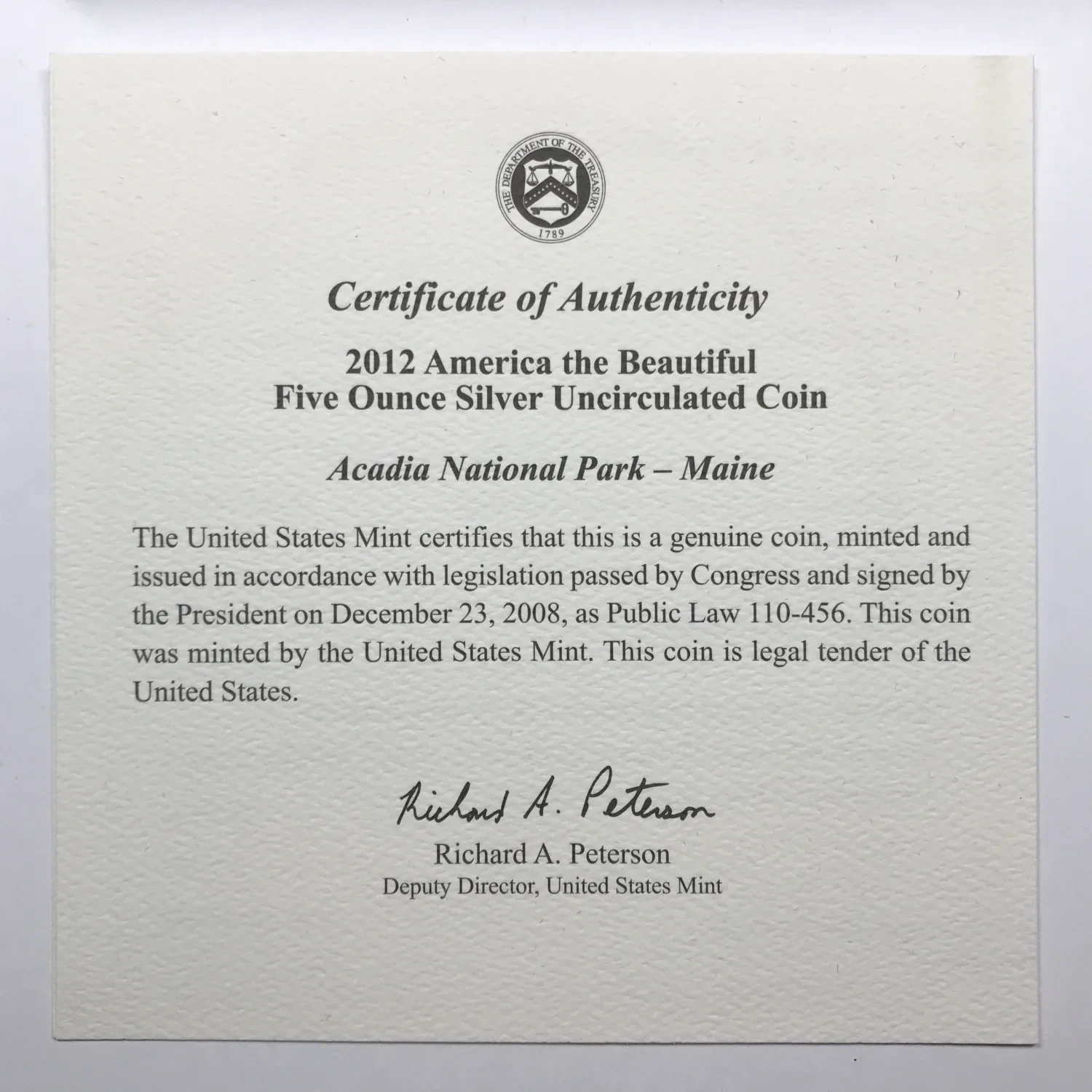 THE DEPARTMENT OF THE TREASURY
1789

Certificate of Authenticity

2012 America the Beautiful
Five Ounce Silver Uncirculated Coin

Acadia National Park – Maine

The United States Mint certifies that this is a genuine coin, minted and issued in accordance with legislation passed by Congress and signed by the President on December 23, 2008, as Public Law 110-456. This coin was minted by the United States Mint. This coin is legal tender of the United States.

Richard A. Peterson
Richard A. Peterson
Deputy Director, United States Mint